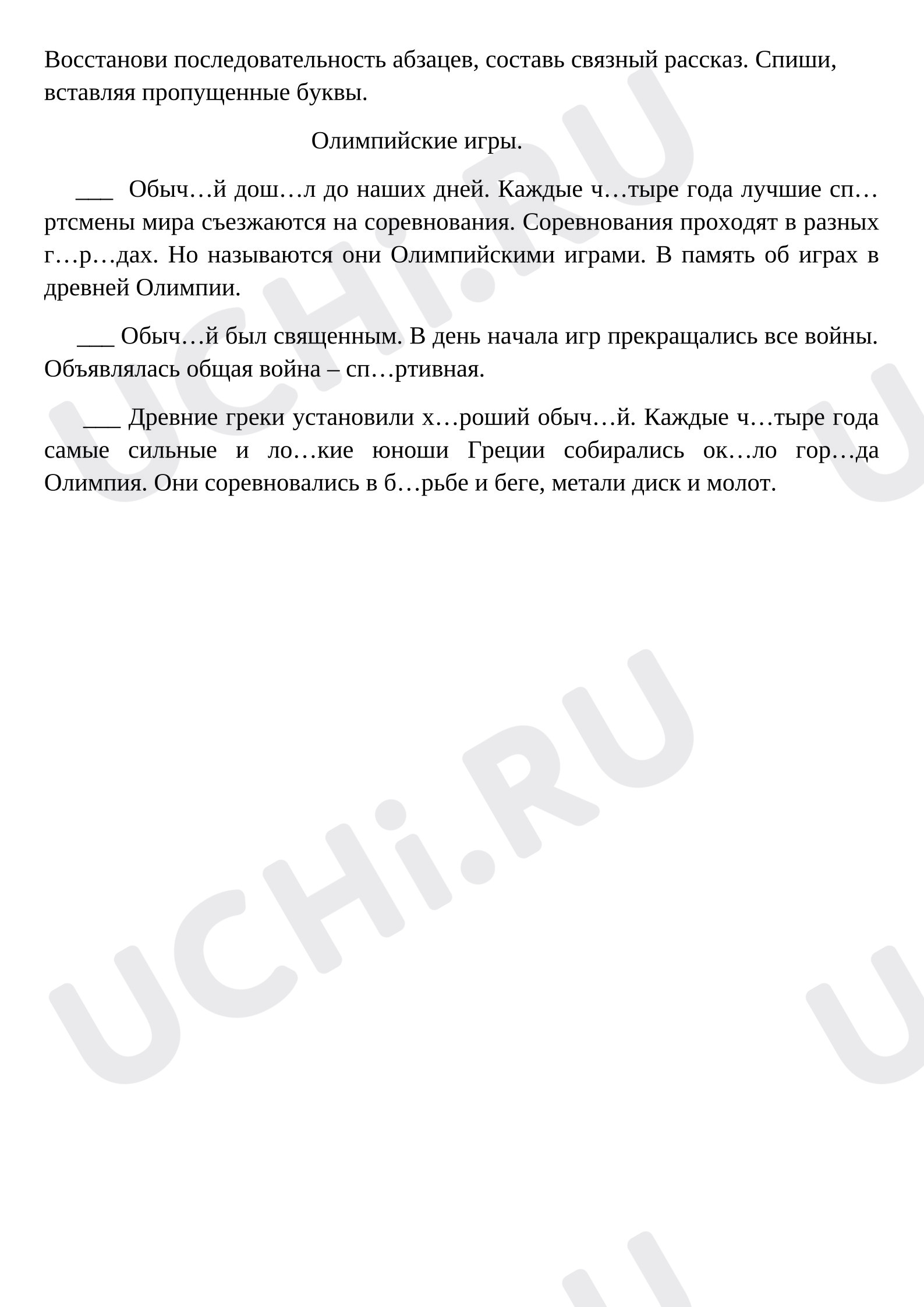 Восстанови последовательность абзацев, составь связный рассказ. Спиши, вставляя пропущенные буквы.

Олимпийские игры.

____ Обыч…й дош…л до наших дней. Каждые ч…тыре года лучшие сп…ртсмены мира съезжаются на соревнования. Соревнования проходят в разных г…р…дах. Но называются они Олимпийскими играми. В память об играх в древней Олимпии.

____ Обыч…й был священным. В день начала игр прекращались все войны. Объявлялась общая война – сп…ртивная.

____ Древние греки установили х…роший обыч…й. Каждые ч…тыре года самые сильные и ло…кие юноши Греции собирались ок…ло гор…да Олимпия. Они соревновались в б…рьбе и беге, метали диск и молот.

UCHi.RU